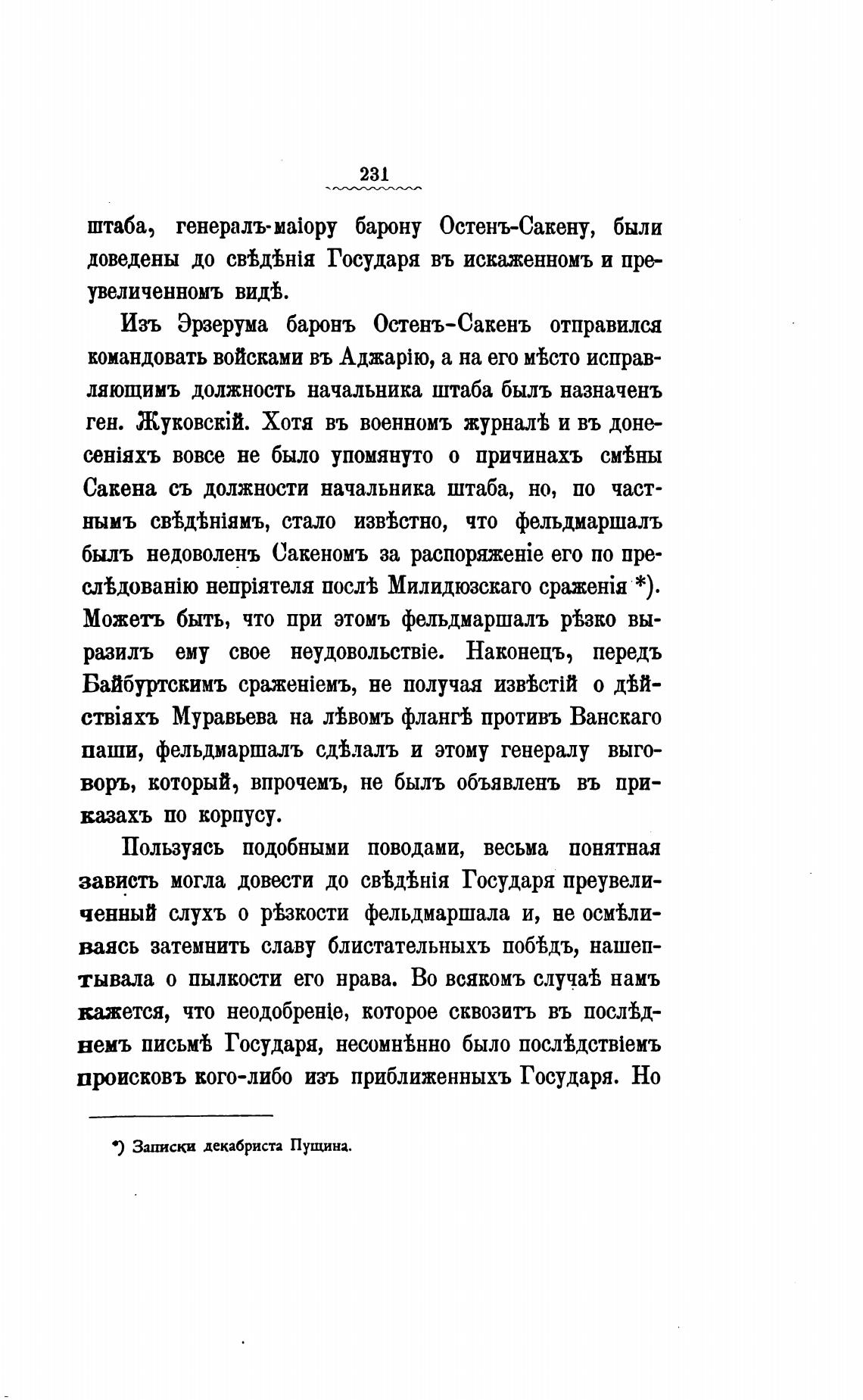 231

штаба, генералъ-маіору барону Остенъ-Сакену, были доведены до свѣдѣнія Государя въ искаженномъ и преувеличенномъ видѣ.

Изъ Эрзерума баронъ Остенъ-Сакенъ отправился командовать войсками въ Аджарію, а на его мѣсто исправляющимъ должность начальника штаба былъ назначенъ ген. Жуковскій. Хотя въ военномъ журналѣ и въ донесеніяхъ вовсе не было упомянуто о причинахъ смѣны Сакена съ должности начальника штаба, но, по частнымъ свѣдѣніямъ, стало извѣстно, что фельдмаршалъ былъ недоволенъ Сакеномъ за распоряженіе его по преслѣдованію непріятеля послѣ Милидюзскаго сраженія *). Можетъ быть, что при этомъ фельдмаршалъ рѣзко выразилъ ему свое неудовольствіе. Наконецъ, передъ Байбуртскимъ сраженіемъ, не получая извѣстій о дѣйствіяхъ Муравьева на лѣвомъ флангѣ противъ Ванскаго паши, фельдмаршалъ сдѣлалъ и этому генералу выговоръ, который, впрочемъ, не былъ объявленъ въ приказахъ по корпусу.

Пользуясь подобными поводами, весьма понятная зависть могла довести до свѣдѣнія Государя преувеличенный слухъ о рѣзкости фельдмаршала и, не осмѣливаясь затемнить славу блистательныхъ побѣдъ, нашептывала о пылкости его нрава. Во всякомъ случаѣ намъ кажется, что неодобреніе, которое сквозитъ въ послѣднемъ письмѣ Государя, несомнѣнно было послѣдствіемъ происковъ кого-либо изъ приближенныхъ Государя. Но

*) Записки декабриста Пущина.